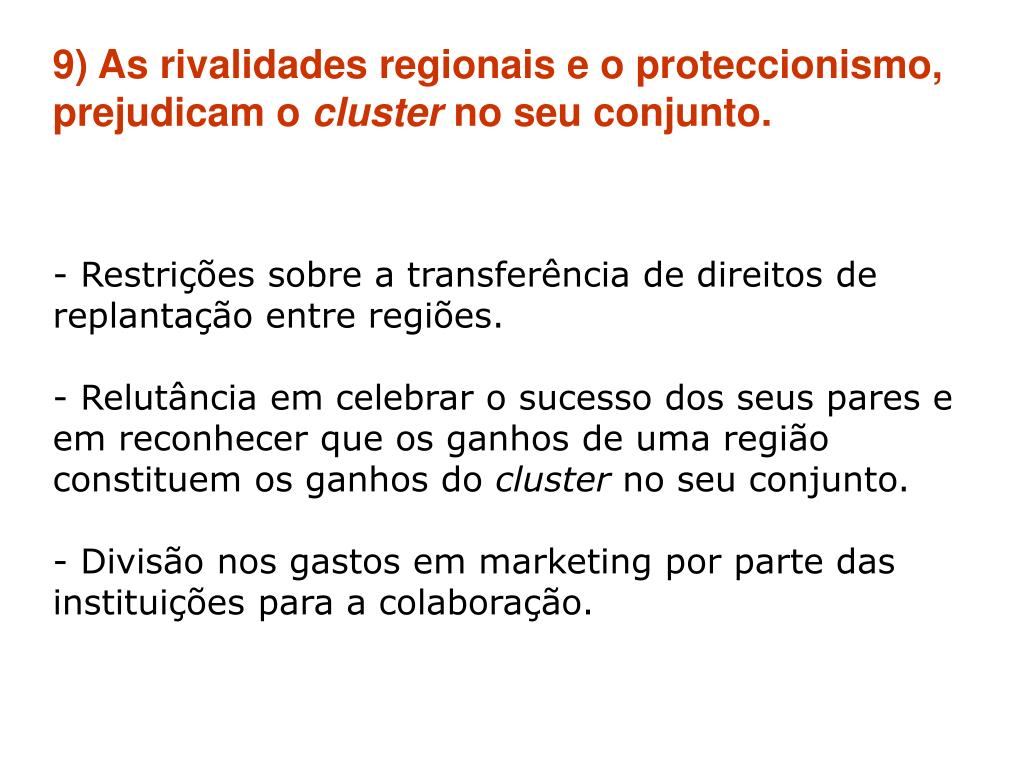 9) As rivalidades regionais e o proteccionismo, prejudicam o cluster no seu conjunto.

- Restrições sobre a transferência de direitos de replantação entre regiões.

- Relutância em celebrar o sucesso dos seus pares e em reconhecer que os ganhos de uma região constituem os ganhos do cluster no seu conjunto.

- Divisão nos gastos em marketing por parte das instituições para a colaboração.